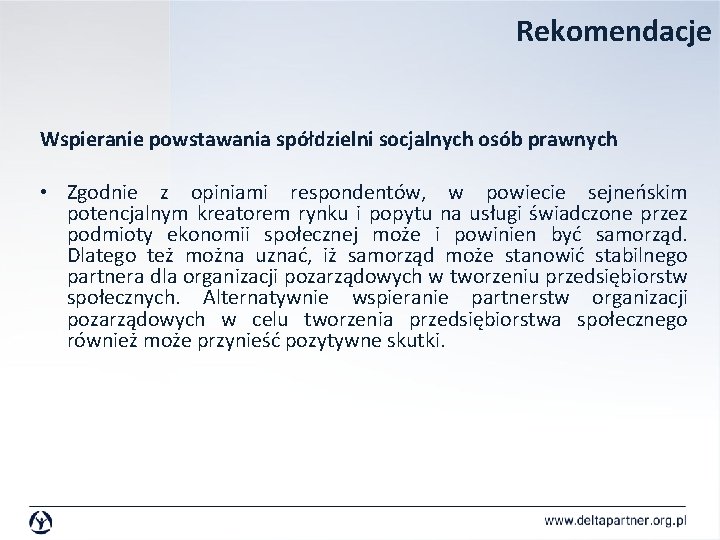 Rekomendacje

Wspieranie powstawania spółdzielni socjalnych osób prawnych

• Zgodnie z opiniami respondentów, w powiecie sejneńskim potencjalnym kreatorem rynku i popytu na usługi świadczone przez podmioty ekonomii społecznej może i powinien być samorząd. Dlatego też można uznać, iż samorząd może stanowić stabilnego partnera dla organizacji pozarządowych w tworzeniu przedsiębiorstw społecznych. Alternatywnie wspieranie partnerstw organizacji pozarządowych w celu tworzenia przedsiębiorstwa społecznego również może przynieść pozytywne skutki.

www.deltapartner.org.pl